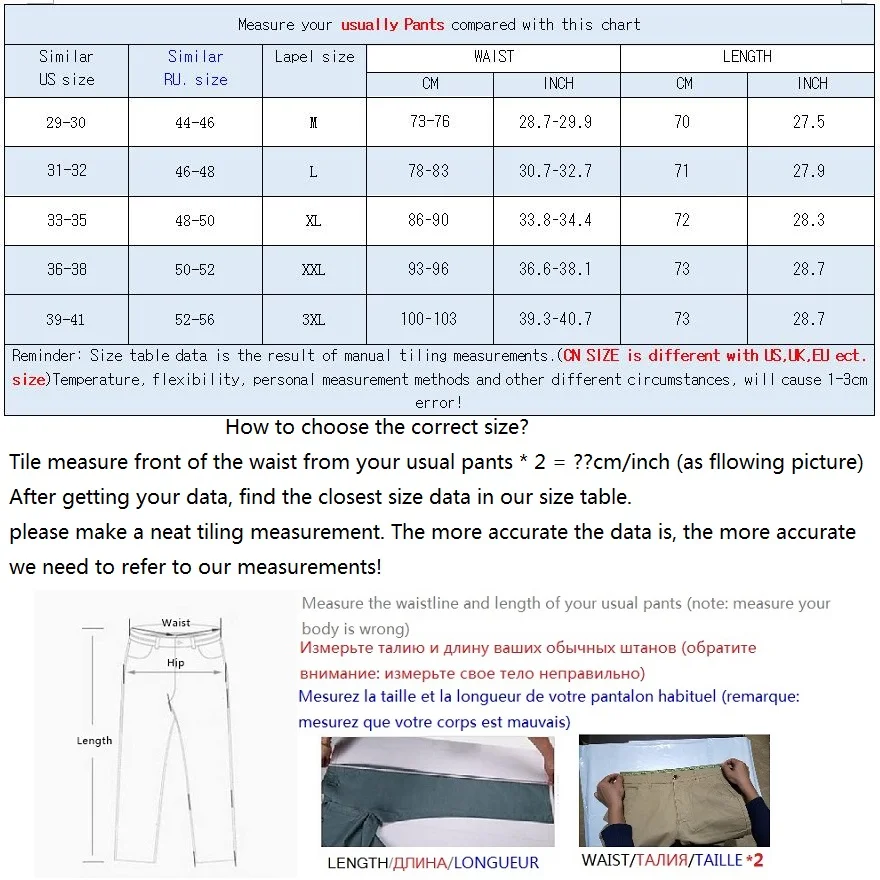 Measure your usually Pants compared with this chart

| Similar US size | Similar RU. size | Lapel size | WAIST CM | WAIST INCH | LENGTH CM | LENGTH INCH |
|---|---|---|---|---|---|---|
| 29-30 | 44-46 | M | 73-76 | 28.7-29.9 | 70 | 27.5 |
| 31-32 | 46-48 | L | 78-83 | 30.7-32.7 | 71 | 27.9 |
| 33-35 | 48-50 | XL | 86-90 | 33.8-34.4 | 72 | 28.3 |
| 36-38 | 50-52 | XXL | 93-96 | 36.6-38.1 | 73 | 28.7 |
| 39-41 | 52-56 | 3XL | 100-103 | 39.3-40.7 | 73 | 28.7 |

Reminder: Size table data is the result of manual tiling measurements.(CN SIZE is different with US,UK,EU ect. size)Temperature, flexibility, personal measurement methods and other different circumstances, will cause 1-3cm error!

How to choose the correct size?

Tile measure front of the waist from your usual pants * 2 = ??cm/inch (as fllowing picture)
After getting your data, find the closest size data in our size table.
please make a neat tiling measurement. The more accurate the data is, the more accurate we need to refer to our measurements!

Waist
Hip
Length

Measure the waistline and length of your usual pants (note: measure your body is wrong)
Измерьте талию и длину ваших обычных штанов (обратите внимание: измерьте свое тело неправильно)
Mesurez la taille et la longueur de votre pantalon habituel (remarque: mesurez que votre corps est mauvais)

LENGTH/ДЛИНА/LONGUEUR
WAIST/ТАЛИЯ/TAILLE *2